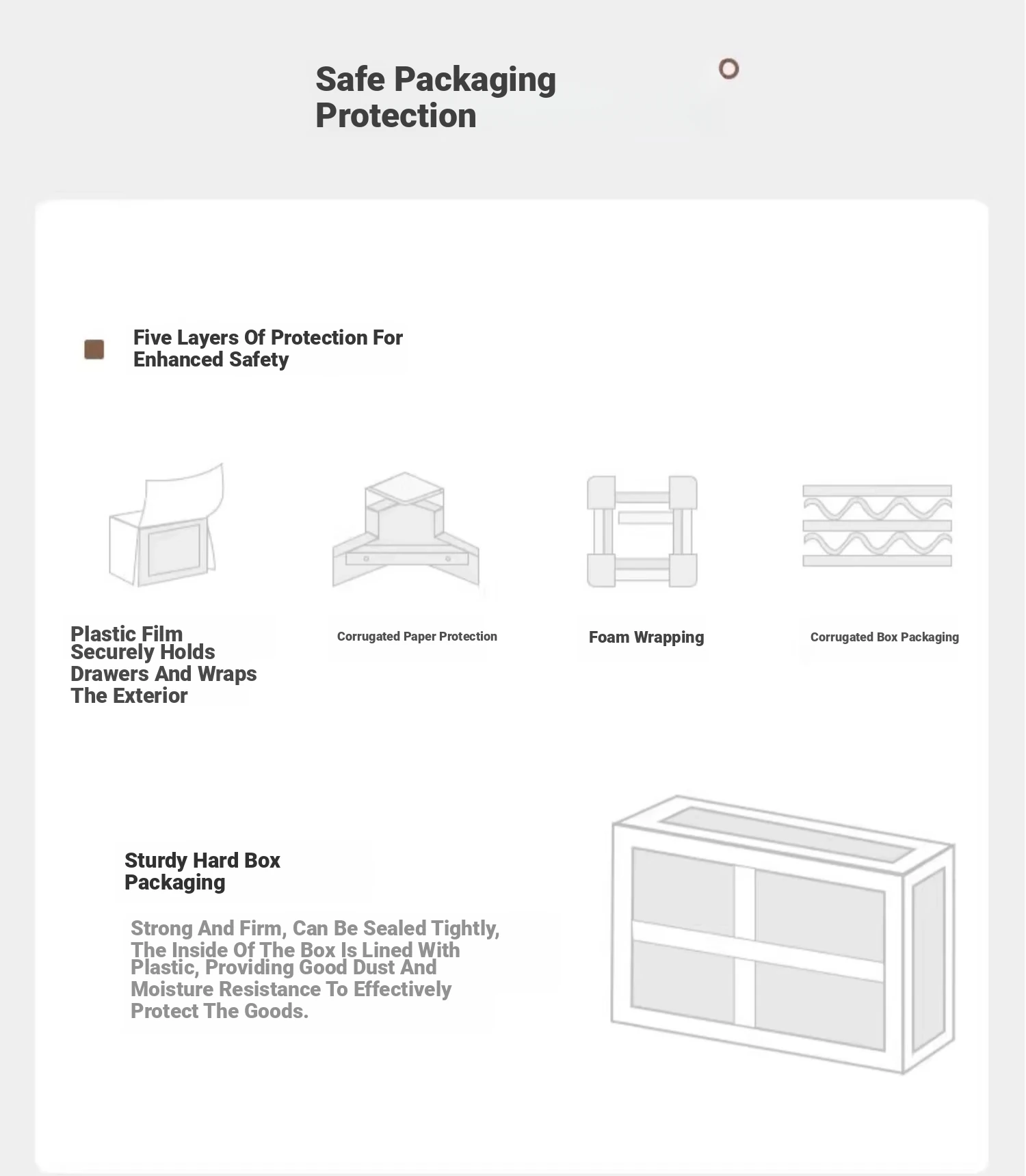 Safe Packaging Protection

Five Layers Of Protection For Enhanced Safety

Plastic Film Securely Holds Drawers And Wraps The Exterior

Corrugated Paper Protection

Foam Wrapping

Corrugated Box Packaging

Sturdy Hard Box Packaging

Strong And Firm, Can Be Sealed Tightly, The Inside Of The Box Is Lined With Plastic, Providing Good Dust And Moisture Resistance To Effectively Protect The Goods.